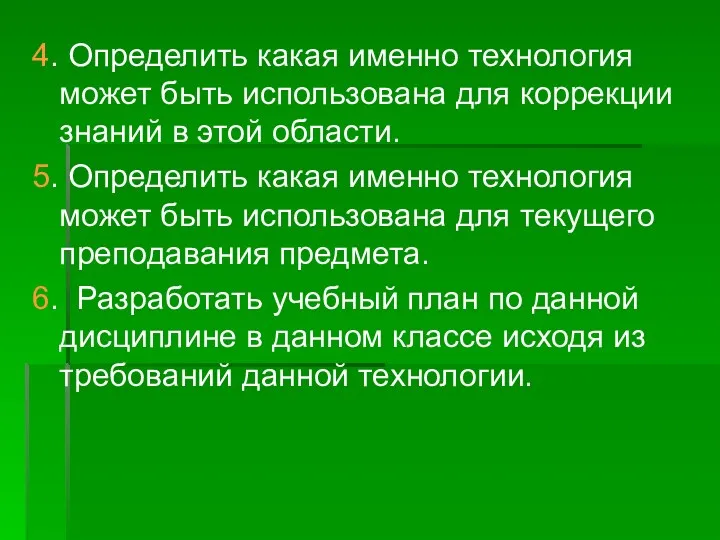 4. Определить какая именно технология может быть использована для коррекции знаний в этой области.

5. Определить какая именно технология может быть использована для текущего преподавания предмета.

6. Разработать учебный план по данной дисциплине в данном классе исходя из требований данной технологии.